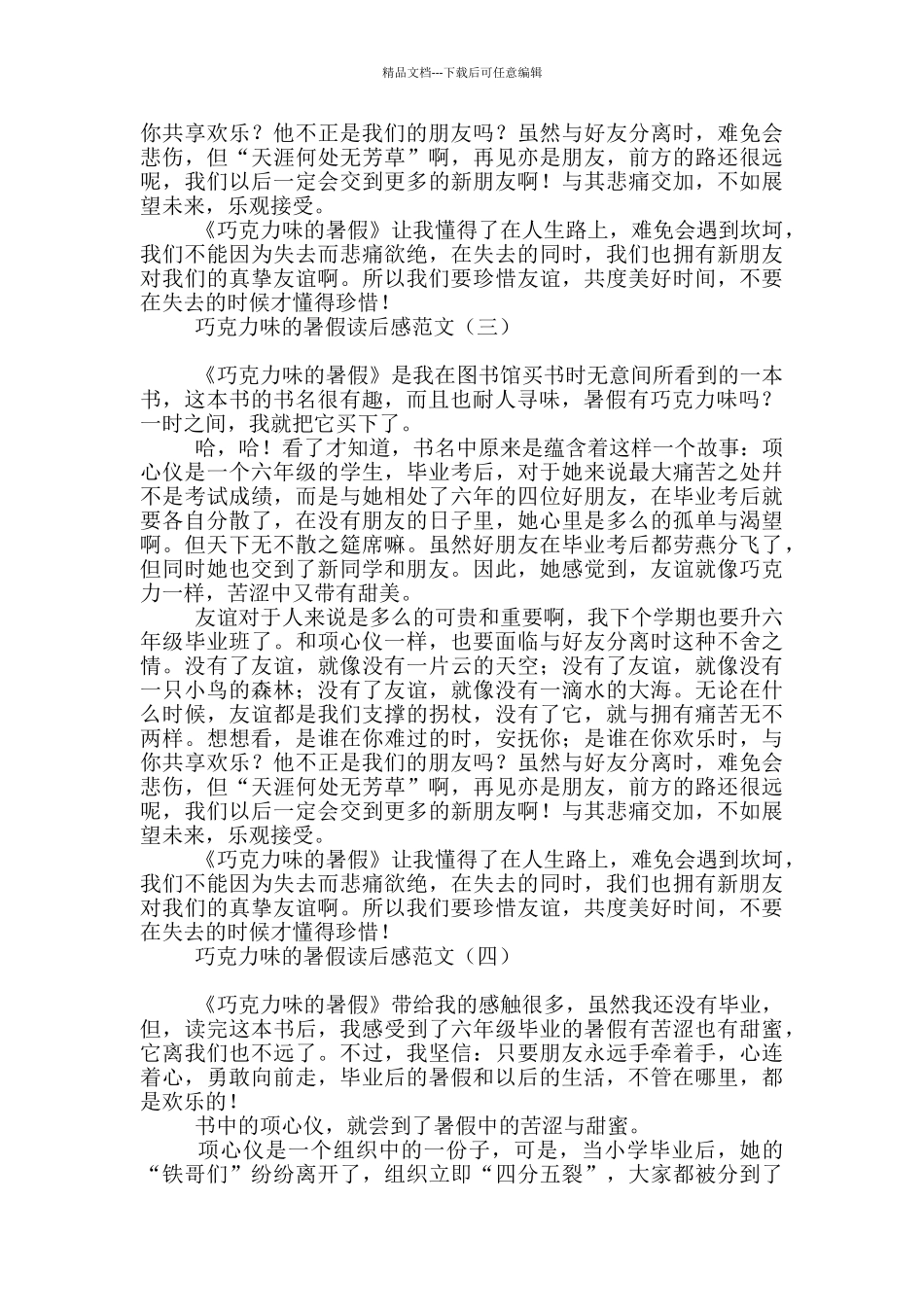 精品文档---下载后可任意编辑

你共享欢乐？他不正是我们的朋友吗？虽然与好友分离时，难免会悲伤，但“天涯何处无芳草”啊，再见亦是朋友，前方的路还很远呢，我们以后一定会交到更多的新朋友啊！与其悲痛交加，不如展望未来，乐观接受。

《巧克力味的暑假》让我懂得了在人生路上，难免会遇到坎坷，我们不能因为失去而悲痛欲绝，在失去的同时，我们也拥有新朋友对我们的真挚友谊啊。所以我们要珍惜友谊，共度美好时间，不要在失去的时候才懂得珍惜！

巧克力味的暑假读后感范文（三）

《巧克力味的暑假》是我在图书馆买书时无意间所看到的一本书，这本书的书名很有趣，而且也耐人寻味，暑假有巧克力味吗？一时之间，我就把它买下了。

哈，哈！看了才知道，书名中原来是蕴含着这样一个故事：项心仪是一个六年级的学生，毕业考后，对于她来说最大痛苦之处并不是考试成绩，而是与她相处了六年的四位好朋友，在毕业考后就要各自分散了，在没有朋友的日子里，她心里是多么的孤单与渴望啊。但天下无不散之筵席嘛。虽然好朋友在毕业考后都劳燕分飞了，但同时她也交到了新同学和朋友。因此，她感觉到，友谊就像巧克力一样，苦涩中又带有甜美。

友谊对于人来说是多么的可贵和重要啊，我下个学期也要升六年级毕业班了。和项心仪一样，也要面临与好友分离时这种不舍之情。没有了友谊，就像没有一片云的天空；没有了友谊，就像没有一只小鸟的森林；没有了友谊，就像没有一滴水的大海。无论在什么时候，友谊都是我们支撑的拐杖，没有了它，就与拥有痛苦无不两样。想想看，是谁在你难过的时，安抚你；是谁在你欢乐时，与你共享欢乐？他不正是我们的朋友吗？虽然与好友分离时，难免会悲伤，但“天涯何处无芳草”啊，再见亦是朋友，前方的路还很远呢，我们以后一定会交到更多的新朋友啊！与其悲痛交加，不如展望未来，乐观接受。

《巧克力味的暑假》让我懂得了在人生路上，难免会遇到坎坷，我们不能因为失去而悲痛欲绝，在失去的同时，我们也拥有新朋友对我们的真挚友谊啊。所以我们要珍惜友谊，共度美好时间，不要在失去的时候才懂得珍惜！

巧克力味的暑假读后感范文（四）

《巧克力味的暑假》带给我的感触很多，虽然我还没有毕业，但，读完这本书后，我感受到了六年级毕业的暑假有苦涩也有甜蜜，它离我们也不远了。不过，我坚信：只要朋友永远手牵着手，心连着心，勇敢向前走，毕业后的暑假和以后的生活，不管在哪里，都是欢乐的！

书中的项心仪，就尝到了暑假中的苦涩与甜蜜。

项心仪是一个组织中的一份子，可是，当小学毕业后，她的“铁哥们”纷纷离开了，组织立即“四分五裂”，大家都被分到了